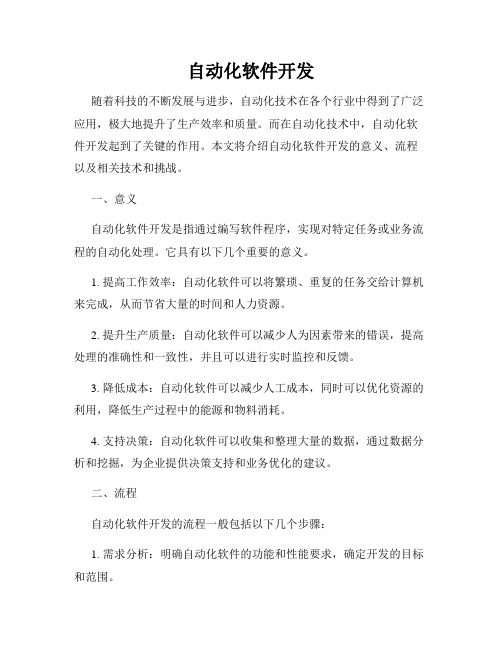 自动化软件开发

随着科技的不断发展与进步，自动化技术在各个行业中得到了广泛应用，极大地提升了生产效率和质量。而在自动化技术中，自动化软件开发起到了关键的作用。本文将介绍自动化软件开发的意义、流程以及相关技术和挑战。

一、意义

自动化软件开发是指通过编写软件程序，实现对特定任务或业务流程的自动化处理。它具有以下几个重要的意义。

1. 提高工作效率：自动化软件可以将繁琐、重复的任务交给计算机来完成，从而节省大量的时间和人力资源。

2. 提升生产质量：自动化软件可以减少人为因素带来的错误，提高处理的准确性和一致性，并且可以进行实时监控和反馈。

3. 降低成本：自动化软件可以减少人工成本，同时可以优化资源的利用，降低生产过程中的能源和物料消耗。

4. 支持决策：自动化软件可以收集和整理大量的数据，通过数据分析和挖掘，为企业提供决策支持和业务优化的建议。

二、流程

自动化软件开发的流程一般包括以下几个步骤：

1. 需求分析：明确自动化软件的功能和性能要求，确定开发的目标和范围。